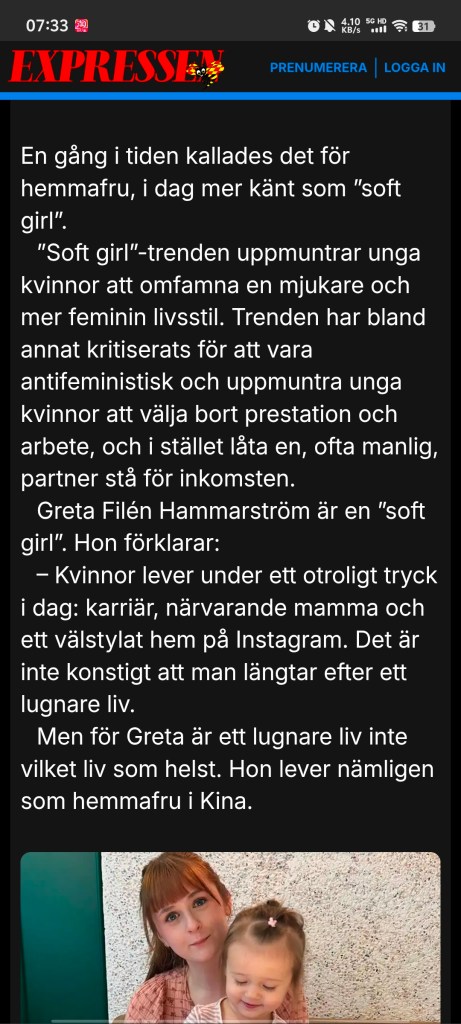 07:33

4.10 KB/s 5G HD 31

EXPRESSEN

PRENUMERERA | LOGGA IN

En gång i tiden kallades det för hemmafru, i dag mer känt som ”soft girl”.

”Soft girl”-trenden uppmuntrar unga kvinnor att omfamna en mjukare och mer feminin livsstil. Trenden har bland annat kritiserats för att vara antifeministisk och uppmuntra unga kvinnor att välja bort prestation och arbete, och i stället låta en, ofta manlig, partner stå för inkomsten.

Greta Filén Hammarström är en ”soft girl”. Hon förklarar:

– Kvinnor lever under ett otroligt tryck i dag: karriär, närvarande mamma och ett välstylat hem på Instagram. Det är inte konstigt att man längtar efter ett lugnare liv.

Men för Greta är ett lugnare liv inte vilket liv som helst. Hon lever nämligen som hemmafru i Kina.